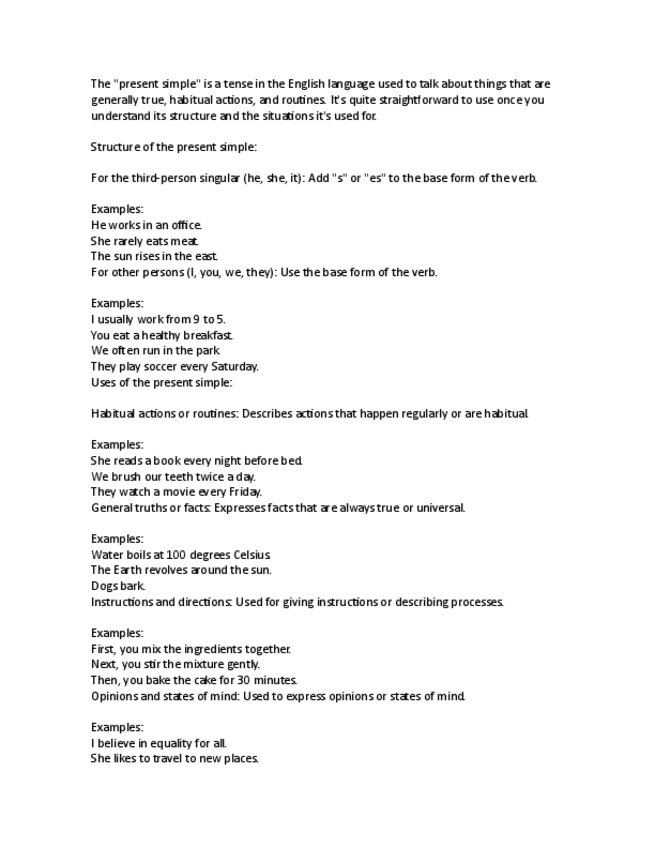 The "present simple" is a tense in the English language used to talk about things that are generally true, habitual actions, and routines. It's quite straightforward to use once you understand its structure and the situations it's used for.

Structure of the present simple:

For the third-person singular (he, she, it): Add "s" or "es" to the base form of the verb.

Examples:
He works in an office.
She rarely eats meat.
The sun rises in the east.
For other persons (I, you, we, they): Use the base form of the verb.

Examples:
I usually work from 9 to 5.
You eat a healthy breakfast.
We often run in the park.
They play soccer every Saturday.
Uses of the present simple:

Habitual actions or routines: Describes actions that happen regularly or are habitual.

Examples:
She reads a book every night before bed.
We brush our teeth twice a day.
They watch a movie every Friday.
General truths or facts: Expresses facts that are always true or universal.

Examples:
Water boils at 100 degrees Celsius.
The Earth revolves around the sun.
Dogs bark.
Instructions and directions: Used for giving instructions or describing processes.

Examples:
First, you mix the ingredients together.
Next, you stir the mixture gently.
Then, you bake the cake for 30 minutes.
Opinions and states of mind: Used to express opinions or states of mind.

Examples:
I believe in equality for all.
She likes to travel to new places.